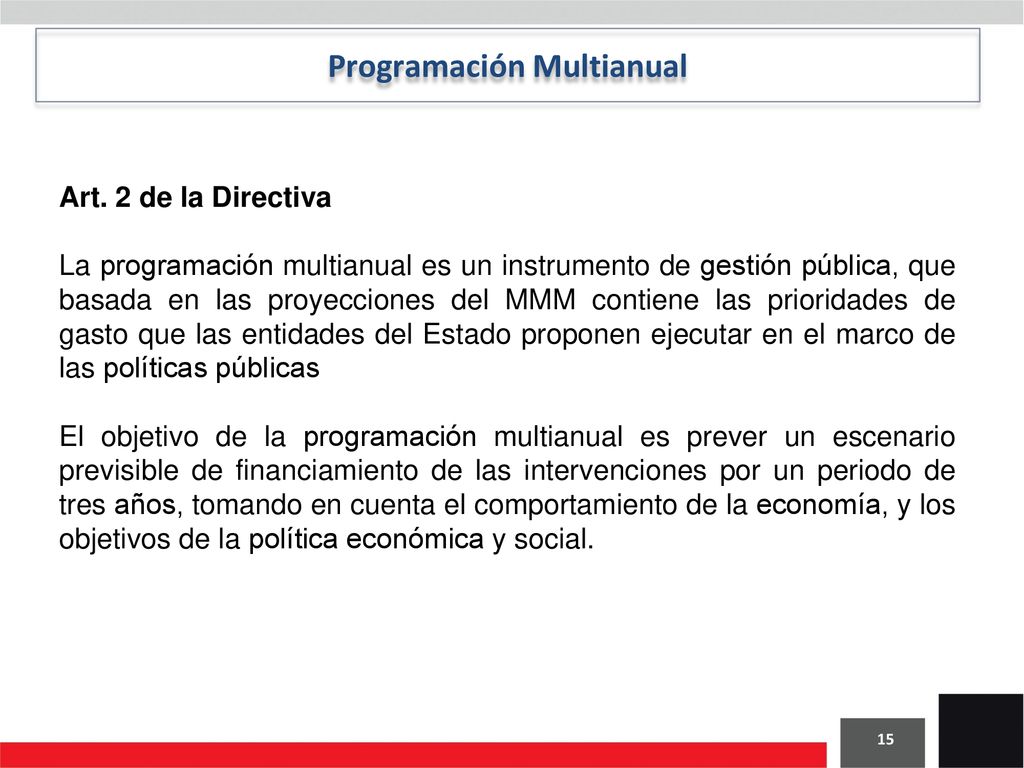 Programación Multianual

Art. 2 de la Directiva

La programación multianual es un instrumento de gestión pública, que basada en las proyecciones del MMM contiene las prioridades de gasto que las entidades del Estado proponen ejecutar en el marco de las políticas públicas

El objetivo de la programación multianual es prever un escenario previsible de financiamiento de las intervenciones por un periodo de tres años, tomando en cuenta el comportamiento de la economía, y los objetivos de la política económica y social.

15